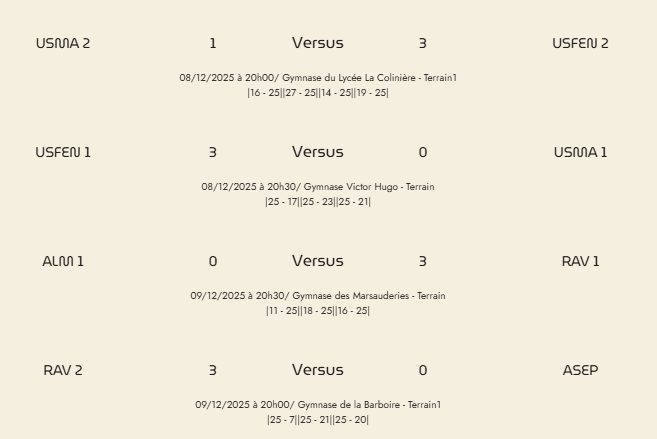 USMA 2 1 Versus 3 USFEN 2

08/12/2025 à 20h00/ Gymnase du Lycée La Colinière - Terrain1
|16 - 25||27 - 25||14 - 25||19 - 25|

USFEN 1 3 Versus 0 USMA 1

08/12/2025 à 20h30/ Gymnase Victor Hugo - Terrain
|25 - 17||25 - 23||25 - 21|

ALM 1 0 Versus 3 RAV 1

09/12/2025 à 20h30/ Gymnase des Marsauderies - Terrain
|11 - 25||18 - 25||16 - 25|

RAV 2 3 Versus 0 ASEP

09/12/2025 à 20h00/ Gymnase de la Barboire - Terrain1
|25 - 7||25 - 21||25 - 20|